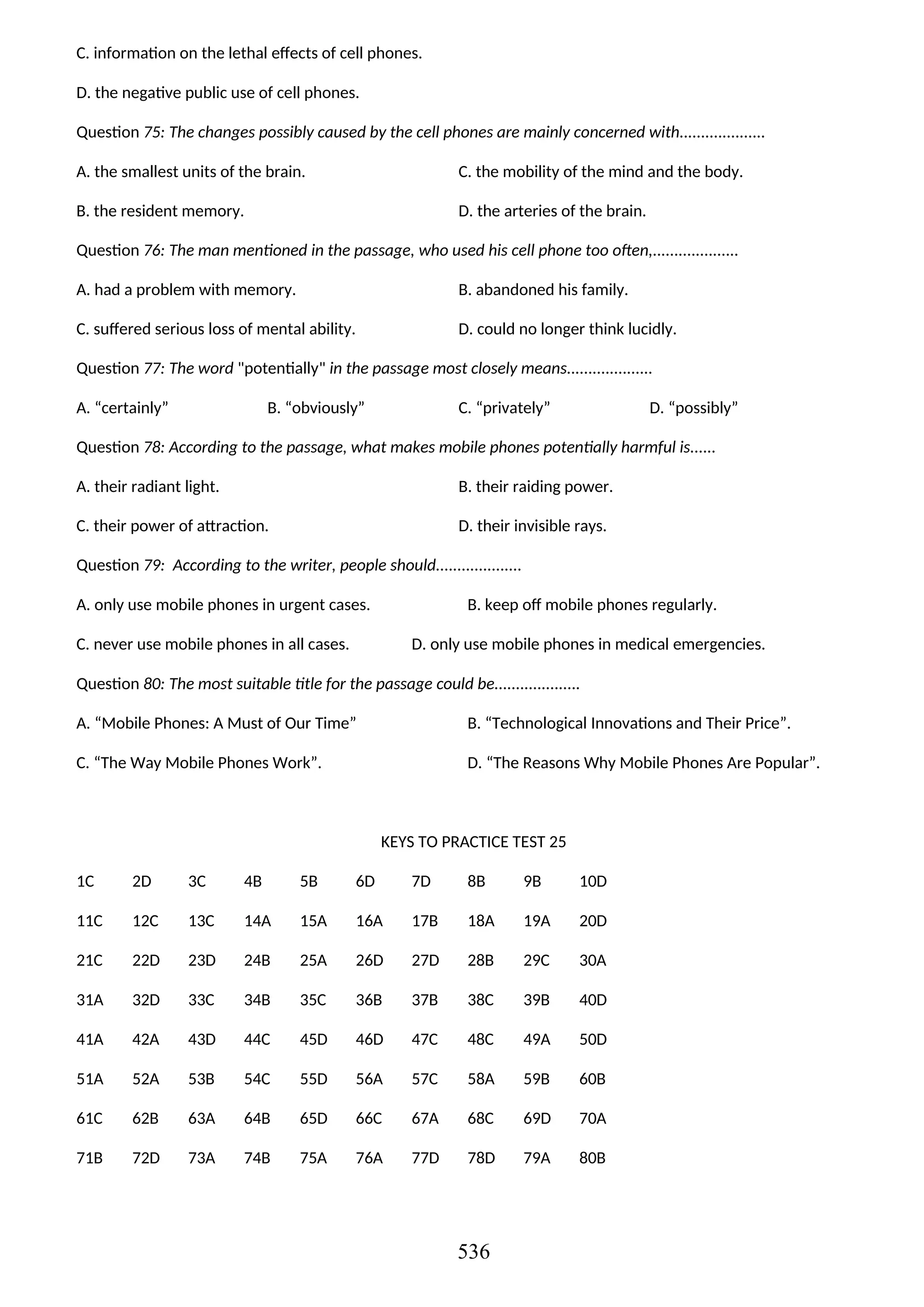 C. information on the lethal effects of cell phones.

D. the negative public use of cell phones.

Question 75: The changes possibly caused by the cell phones are mainly concerned with....................

A. the smallest units of the brain.

C. the mobility of the mind and the body.

B. the resident memory.

D. the arteries of the brain.

Question 76: The man mentioned in the passage, who used his cell phone too often,....................

A. had a problem with memory.

B. abandoned his family.

C. suffered serious loss of mental ability.

D. could no longer think lucidly.

Question 77: The word "potentially" in the passage most closely means....................

A. “certainly”

B. “obviously”

C. “privately”

D. “possibly”

Question 78: According to the passage, what makes mobile phones potentially harmful is......

A. their radiant light.

B. their raiding power.

C. their power of attraction.

D. their invisible rays.

Question 79: According to the writer, people should....................

A. only use mobile phones in urgent cases.

B. keep off mobile phones regularly.

C. never use mobile phones in all cases.

D. only use mobile phones in medical emergencies.

Question 80: The most suitable title for the passage could be....................

A. “Mobile Phones: A Must of Our Time”

B. “Technological Innovations and Their Price”.

C. “The Way Mobile Phones Work”.

D. “The Reasons Why Mobile Phones Are Popular”.

KEYS TO PRACTICE TEST 25

| 1C | 2D | 3C | 4B | 5B | 6D | 7D | 8B | 9B | 10D |
|---|---|---|---|---|---|---|---|---|---|
| 11C | 12C | 13C | 14A | 15A | 16A | 17B | 18A | 19A | 20D |
| 21C | 22D | 23D | 24B | 25A | 26D | 27D | 28B | 29C | 30A |
| 31A | 32D | 33C | 34B | 35C | 36B | 37B | 38C | 39B | 40D |
| 41A | 42A | 43D | 44C | 45D | 46D | 47C | 48C | 49A | 50D |
| 51A | 52A | 53B | 54C | 55D | 56A | 57C | 58A | 59B | 60B |
| 61C | 62B | 63A | 64B | 65D | 66C | 67A | 68C | 69D | 70A |
| 71B | 72D | 73A | 74B | 75A | 76A | 77D | 78D | 79A | 80B |

536